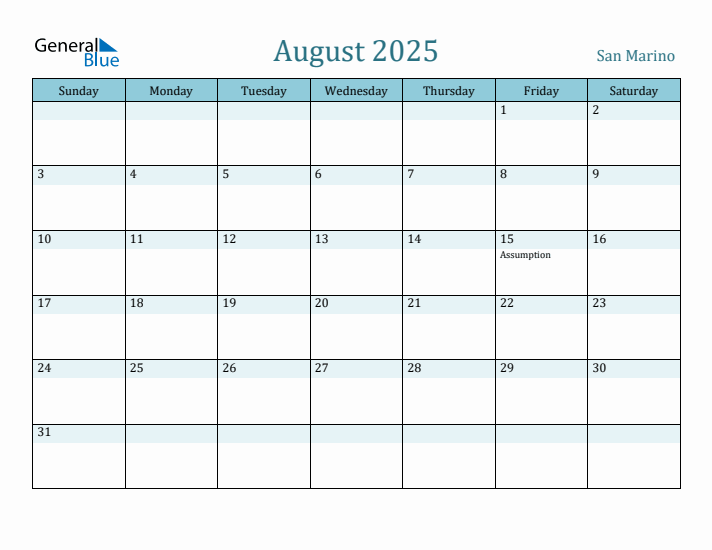 General Blue

August 2025

San Marino

| Sunday | Monday | Tuesday | Wednesday | Thursday | Friday | Saturday |
|---|---|---|---|---|---|---|
| | | | | | 1 | 2 |
| 3 | 4 | 5 | 6 | 7 | 8 | 9 |
| 10 | 11 | 12 | 13 | 14 | 15 Assumption | 16 |
| 17 | 18 | 19 | 20 | 21 | 22 | 23 |
| 24 | 25 | 26 | 27 | 28 | 29 | 30 |
| 31 | | | | | | |